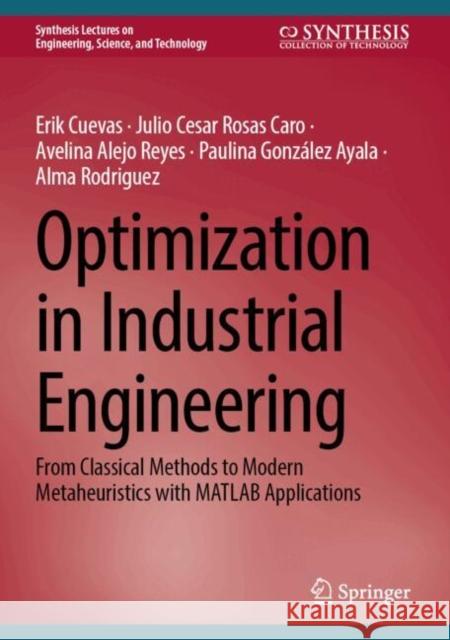 Synthesis Lectures on Engineering, Science, and Technology

SYNTHESIS
COLLECTION OF TECHNOLOGY

Erik Cuevas · Julio Cesar Rosas Caro · Avelina Alejo Reyes · Paulina González Ayala · Alma Rodriguez

Optimization in Industrial Engineering

From Classical Methods to Modern Metaheuristics with MATLAB Applications

Springer

Kraina Książek